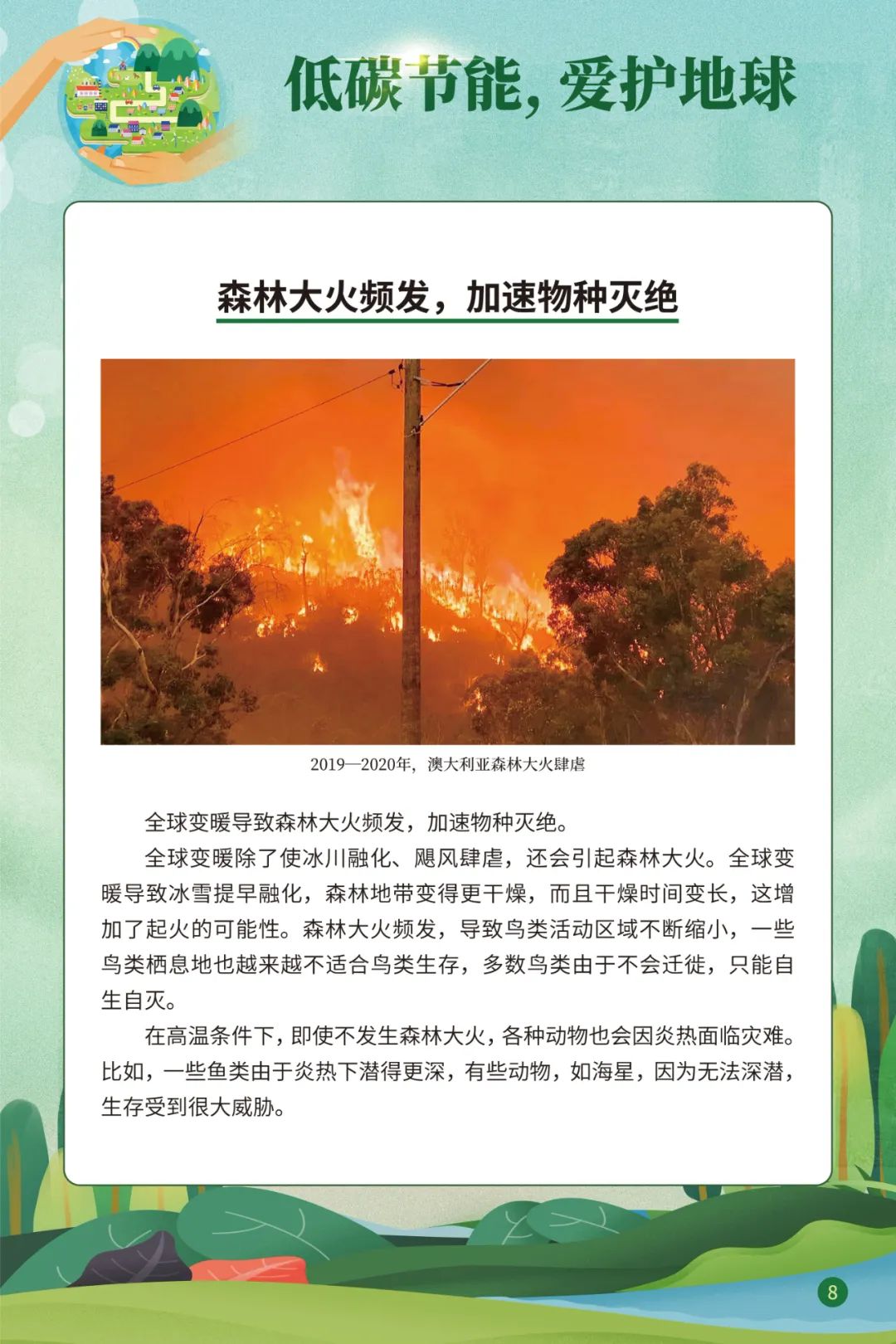 低碳节能，爱护地球

森林大火频发，加速物种灭绝

2019—2020年，澳大利亚森林大火肆虐

全球变暖导致森林大火频发，加速物种灭绝。

全球变暖除了使冰川融化、飓风肆虐，还会引起森林大火。全球变暖导致冰雪提早融化，森林地带变得更干燥，而且干燥时间变长，这增加了起火的可能性。森林大火频发，导致鸟类活动区域不断缩小，一些鸟类栖息地也越来越不适合鸟类生存，多数鸟类由于不会迁徙，只能自生自灭。

在高温条件下，即使不发生森林大火，各种动物也会因炎热面临灾难。比如，一些鱼类由于炎热下潜得更深，有些动物，如海星，因为无法深潜，生存受到很大威胁。

8